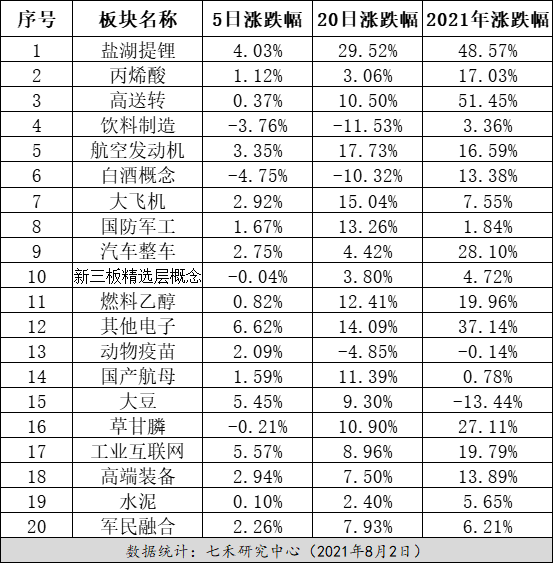 | 序号 | 板块名称 | 5日涨跌幅 | 20日涨跌幅 | 2021年涨跌幅 |
|---|---|---|---|---|
| 1 | 盐湖提锂 | 4.03% | 29.52% | 48.57% |
| 2 | 丙烯酸 | 1.12% | 3.06% | 17.03% |
| 3 | 高送转 | 0.37% | 10.50% | 51.45% |
| 4 | 饮料制造 | -3.76% | -11.53% | 3.36% |
| 5 | 航空发动机 | 3.35% | 17.73% | 16.59% |
| 6 | 白酒概念 | -4.75% | -10.32% | 13.38% |
| 7 | 大飞机 | 2.92% | 15.04% | 7.55% |
| 8 | 国防军工 | 1.67% | 13.26% | 1.84% |
| 9 | 汽车整车 | 2.75% | 4.42% | 28.10% |
| 10 | 新三板精选层概念 | -0.04% | 3.80% | 4.72% |
| 11 | 燃料乙醇 | 0.82% | 12.41% | 19.96% |
| 12 | 其他电子 | 6.62% | 14.09% | 37.14% |
| 13 | 动物疫苗 | 2.09% | -4.85% | -0.14% |
| 14 | 国产航母 | 1.59% | 11.39% | 0.78% |
| 15 | 大豆 | 5.45% | 9.30% | -13.44% |
| 16 | 草甘膦 | -0.21% | 10.90% | 27.11% |
| 17 | 工业互联网 | 5.57% | 8.96% | 19.79% |
| 18 | 高端装备 | 2.94% | 7.50% | 13.89% |
| 19 | 水泥 | 0.10% | 2.40% | 5.65% |
| 20 | 军民融合 | 2.26% | 7.93% | 6.21% |

数据统计：七禾研究中心（2021年8月2日）